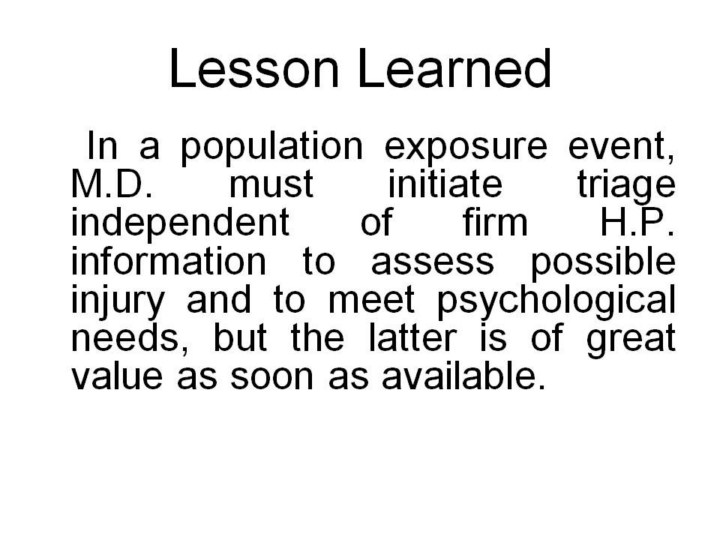 Lesson Learned

In a population exposure event, M.D. must initiate triage independent of firm H.P. information to assess possible injury and to meet psychological needs, but the latter is of great value as soon as available.